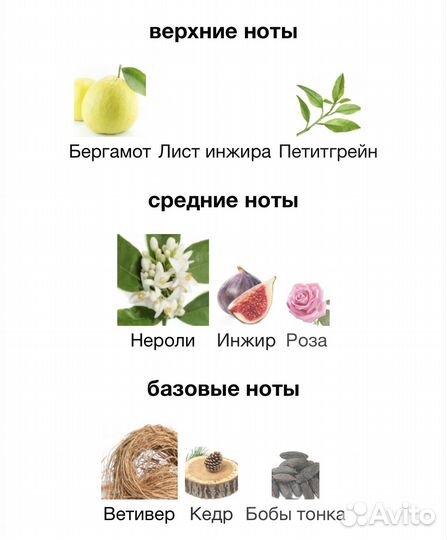 верхние ноты

Бергамот Лист инжира Петитгрейн

средние ноты

Нероли Инжир Роза

базовые ноты

Ветивер Кедр Бобы тонка

Avito